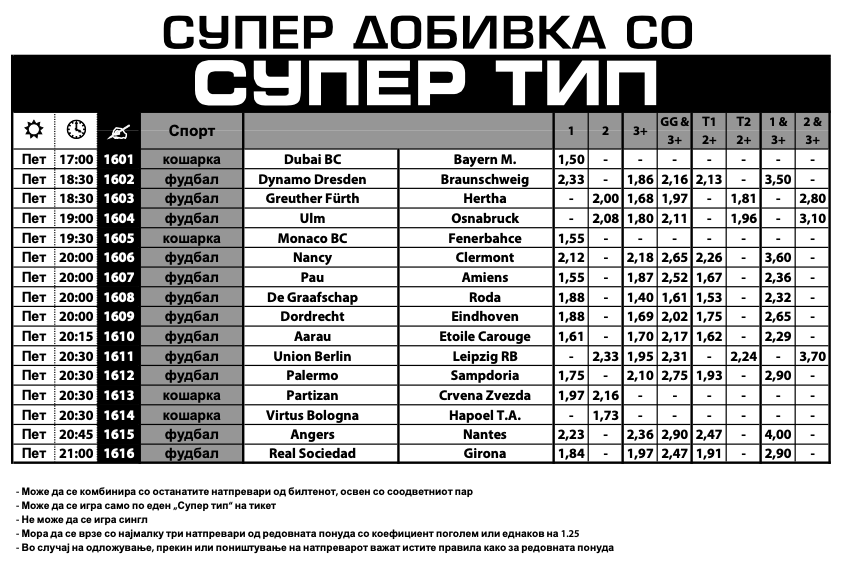 СУПЕР ДОБИВКА СО

СУПЕР ТИП

| | | | Спорт | | | 1 | 2 | 3+ | GG & 3+ | T1 2+ | T2 2+ | 1 & 3+ | 2 & 3+ |
|---|---|---|---|---|---|---|---|---|---|---|---|---|---|
| Пет | 17:00 | 1601 | кошарка | Dubai BC | Bayern M. | 1,50 | - | - | - | - | - | - | - |
| Пет | 18:30 | 1602 | фудбал | Dynamo Dresden | Braunschweig | 2,33 | - | 1,86 | 2,16 | 2,13 | - | 3,50 | - |
| Пет | 18:30 | 1603 | фудбал | Greuther Fürth | Hertha | - | 2,00 | 1,68 | 1,97 | - | 1,81 | - | 2,80 |
| Пет | 19:00 | 1604 | фудбал | Ulm | Osnabruck | - | 2,08 | 1,80 | 2,11 | - | 1,96 | - | 3,10 |
| Пет | 19:30 | 1605 | кошарка | Monaco BC | Fenerbahce | 1,55 | - | - | - | - | - | - | - |
| Пет | 20:00 | 1606 | фудбал | Nancy | Clermont | 2,12 | - | 2,18 | 2,65 | 2,26 | - | 3,60 | - |
| Пет | 20:00 | 1607 | фудбал | Pau | Amiens | 1,55 | - | 1,87 | 2,52 | 1,67 | - | 2,36 | - |
| Пет | 20:00 | 1608 | фудбал | De Graafschap | Roda | 1,88 | - | 1,40 | 1,61 | 1,53 | - | 2,32 | - |
| Пет | 20:00 | 1609 | фудбал | Dordrecht | Eindhoven | 1,88 | - | 1,69 | 2,02 | 1,75 | - | 2,65 | - |
| Пет | 20:15 | 1610 | фудбал | Aarau | Etoile Carouge | 1,61 | - | 1,70 | 2,17 | 1,62 | - | 2,29 | - |
| Пет | 20:30 | 1611 | фудбал | Union Berlin | Leipzig RB | - | 2,33 | 1,95 | 2,31 | - | 2,24 | - | 3,70 |
| Пет | 20:30 | 1612 | фудбал | Palermo | Sampdoria | 1,75 | - | 2,10 | 2,75 | 1,93 | - | 2,90 | - |
| Пет | 20:30 | 1613 | кошарка | Partizan | Crvena Zvezda | 1,97 | 2,16 | - | - | - | - | - | - |
| Пет | 20:30 | 1614 | кошарка | Virtus Bologna | Hapoel T.A. | - | 1,73 | - | - | - | - | - | - |
| Пет | 20:45 | 1615 | фудбал | Angers | Nantes | 2,23 | - | 2,36 | 2,90 | 2,47 | - | 4,00 | - |
| Пет | 21:00 | 1616 | фудбал | Real Sociedad | Girona | 1,84 | - | 1,97 | 2,47 | 1,91 | - | 2,90 | - |

- Може да се комбинира со останатите натпревари од билтенот, освен со соодветниот пар
- Може да се игра само по еден „Супер тип" на тикет
- Не може да се игра сингл
- Мора да се врзе со најмалку три натпревари од редовната понуда со коефициент поголем или еднаков на 1.25
- Во случај на одложување, прекин или поништување на натпреварот важат истите правила како за редовната понуда